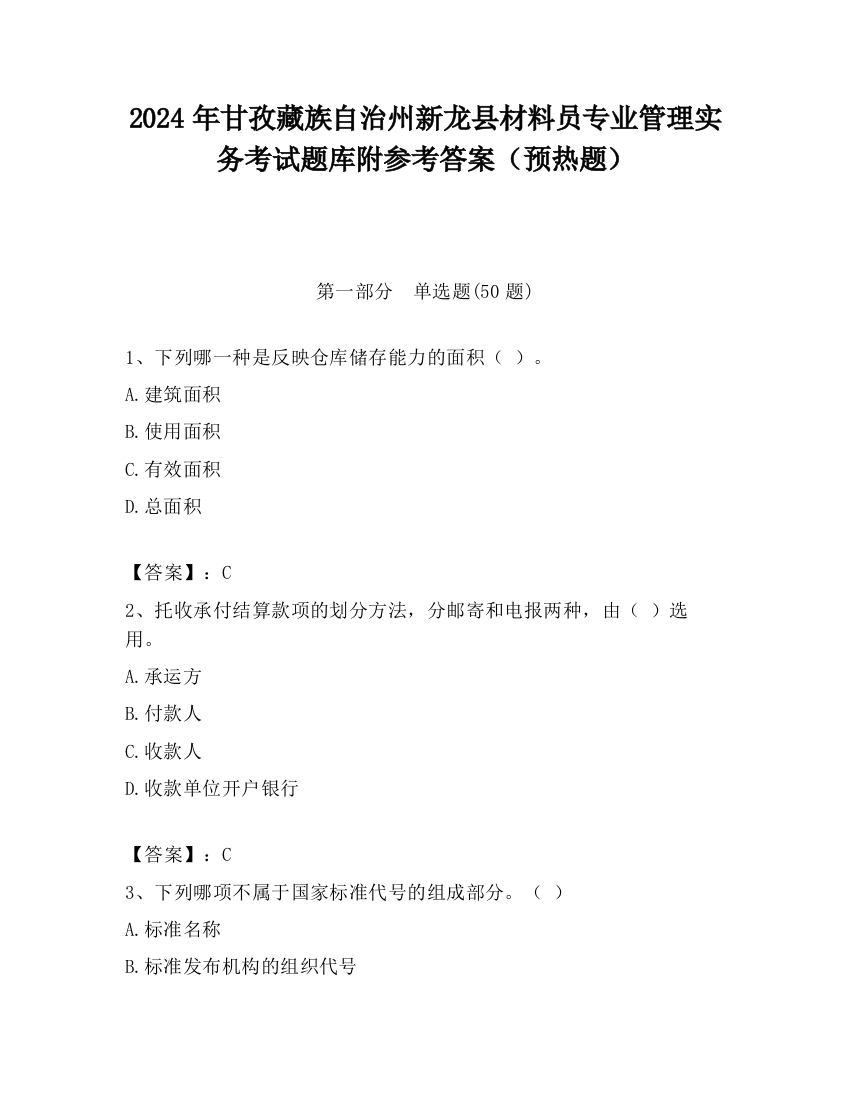 2024 年甘孜藏族自治州新龙县材料员专业管理实务考试题库附参考答案（预热题）

第一部分　单选题(50 题)

1、下列哪一种是反映仓库储存能力的面积（ ）。

A.建筑面积

B.使用面积

C.有效面积

D.总面积

【答案】：C

2、托收承付结算款项的划分方法，分邮寄和电报两种，由（ ）选用。

A.承运方

B.付款人

C.收款人

D.收款单位开户银行

【答案】：C

3、下列哪项不属于国家标准代号的组成部分。（ ）

A.标准名称

B.标准发布机构的组织代号